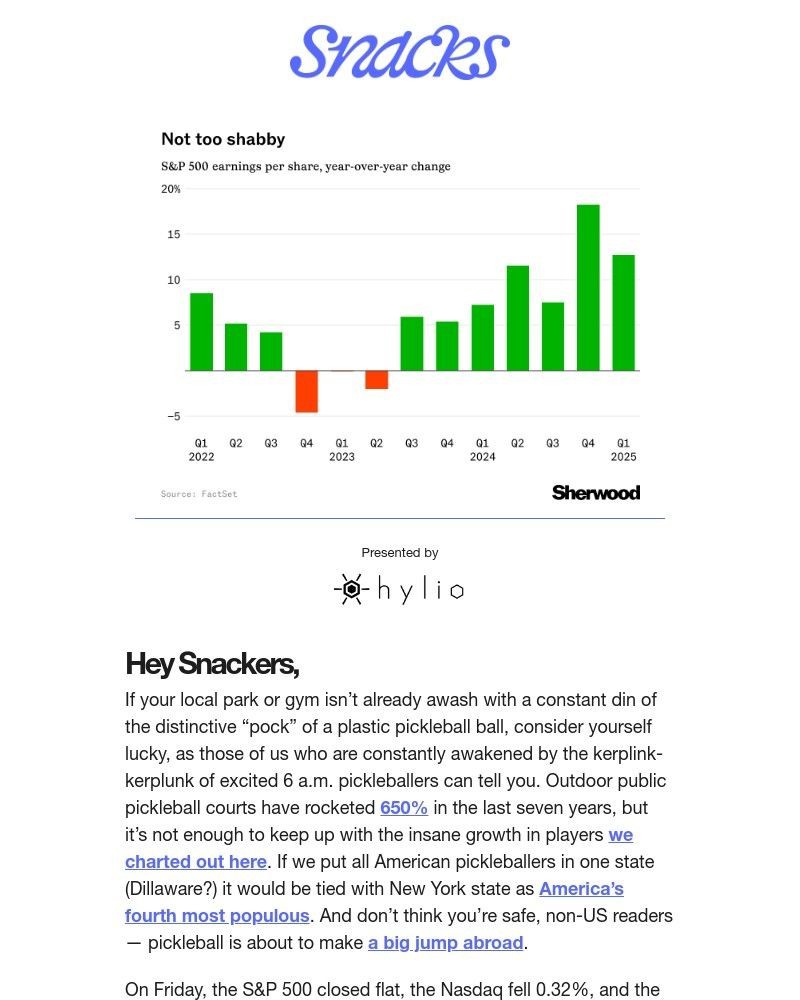 Snacks

Not too shabby

S&P 500 earnings per share, year-over-year change

20%
15
10
5
−5

Q1 2022 Q2 Q3 Q4 Q1 2023 Q2 Q3 Q4 Q1 2024 Q2 Q3 Q4 Q1 2025

Source: FactSet

Sherwood

Presented by

hylio

Hey Snackers,

If your local park or gym isn't already awash with a constant din of the distinctive "pock" of a plastic pickleball ball, consider yourself lucky, as those of us who are constantly awakened by the kerplink-kerplunk of excited 6 a.m. pickleballers can tell you. Outdoor public pickleball courts have rocketed 650% in the last seven years, but it's not enough to keep up with the insane growth in players we charted out here. If we put all American pickleballers in one state (Dillaware?) it would be tied with New York state as America's fourth most populous. And don't think you're safe, non-US readers — pickleball is about to make a big jump abroad.

On Friday, the S&P 500 closed flat, the Nasdaq fell 0.32%, and the